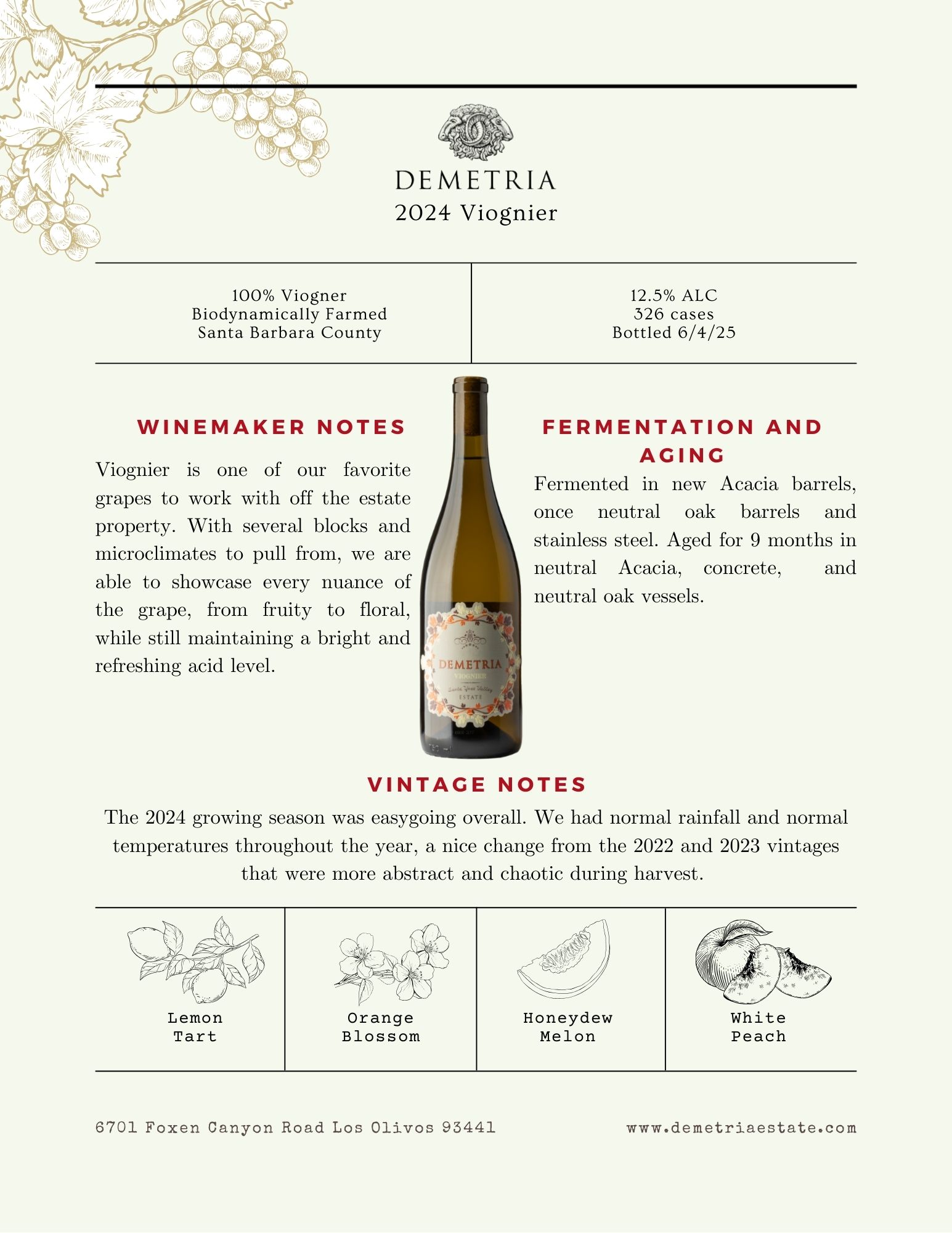 DEMETRIA
2024 Viognier

100% Viogner
Biodynamically Farmed
Santa Barbara County

12.5% ALC
326 cases
Bottled 6/4/25

WINEMAKER NOTES

Viognier is one of our favorite grapes to work with off the estate property. With several blocks and microclimates to pull from, we are able to showcase every nuance of the grape, from fruity to floral, while still maintaining a bright and refreshing acid level.

DEMETRIA
VIOGNIER
Santa Ynez Valley
ESTATE

FERMENTATION AND AGING

Fermented in new Acacia barrels, once neutral oak barrels and stainless steel. Aged for 9 months in neutral Acacia, concrete, and neutral oak vessels.

VINTAGE NOTES

The 2024 growing season was easygoing overall. We had normal rainfall and normal temperatures throughout the year, a nice change from the 2022 and 2023 vintages that were more abstract and chaotic during harvest.

Lemon
Tart

Orange
Blossom

Honeydew
Melon

White
Peach

6701 Foxen Canyon Road Los Olivos 93441

www.demetriaestate.com